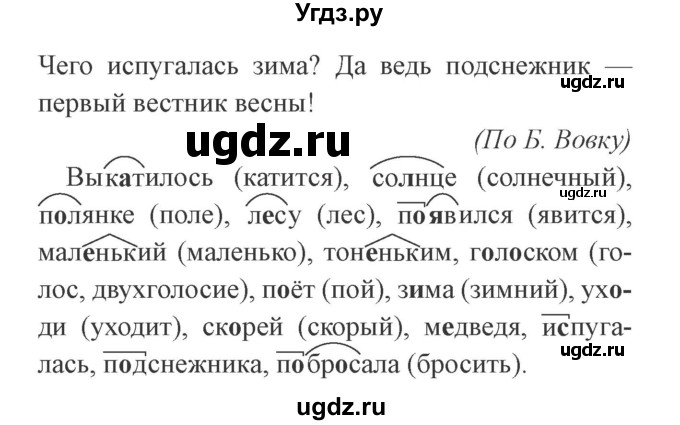 Угдз.ру

Чего испугалась зима? Да ведь подснежник — первый вестник весны!

ugdz.ru

ugdz.ru

(По Б. Вовку)

Выкатилось (катится), солнце (солнечный), полянке (поле), лесу (лес), появился (явится), маленький (маленько), тоненьким, голоском (голос, двухголосие), поёт (пой), зима (зимний), уходи (уходит), скорей (скорый), медведя, испугалась, подснежника, побросала (бросить).

ugdz.ru

ugdz.ru

ugdz.ru